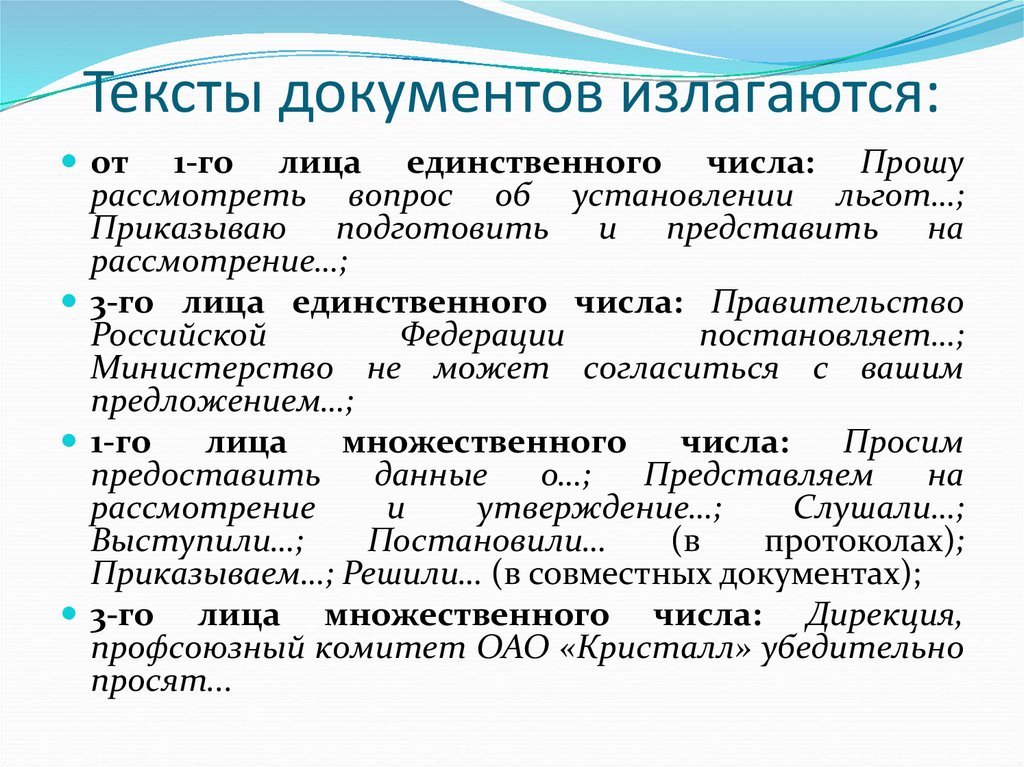 Тексты документов излагаются:

от 1-го лица единственного числа: Прошу рассмотреть вопрос об установлении льгот…; Приказываю подготовить и представить на рассмотрение…;

3-го лица единственного числа: Правительство Российской Федерации постановляет…; Министерство не может согласиться с вашим предложением…;

1-го лица множественного числа: Просим предоставить данные о…; Представляем на рассмотрение и утверждение…; Слушали…; Выступили…; Постановили… (в протоколах); Приказываем…; Решили… (в совместных документах);

3-го лица множественного числа: Дирекция, профсоюзный комитет ОАО «Кристалл» убедительно просят…